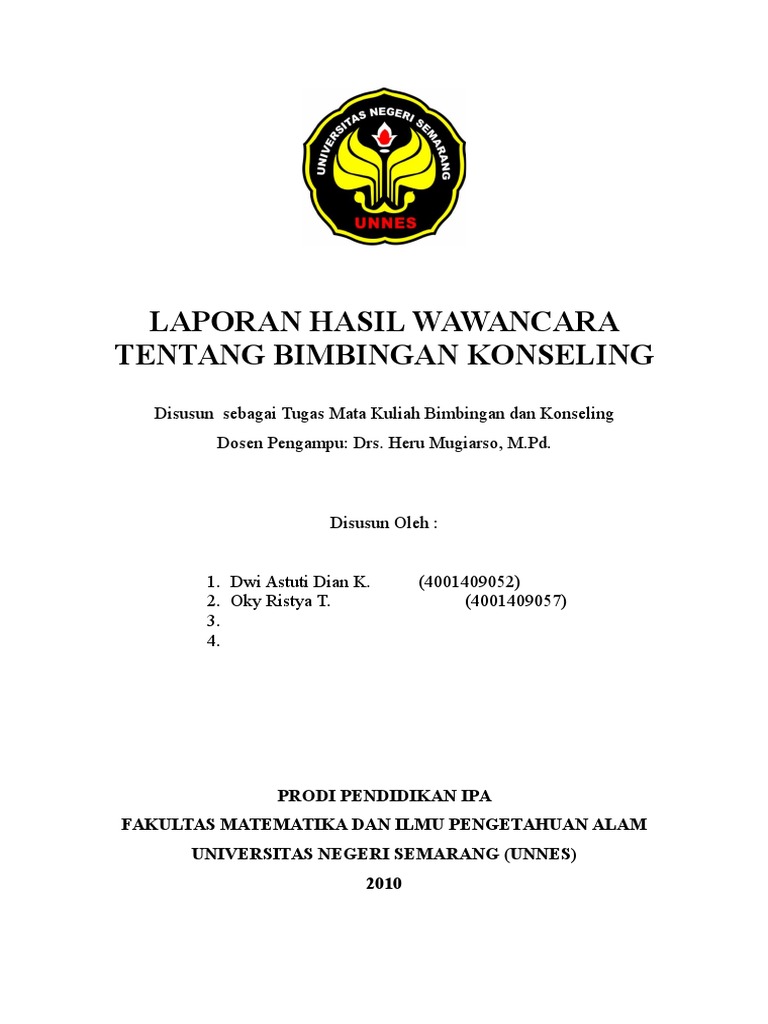 UNIVERSITAS NEGERI SEMARANG
UNNES

LAPORAN HASIL WAWANCARA TENTANG BIMBINGAN KONSELING

Disusun sebagai Tugas Mata Kuliah Bimbingan dan Konseling
Dosen Pengampu: Drs. Heru Mugiarso, M.Pd.

Disusun Oleh :

1. Dwi Astuti Dian K. (4001409052)
2. Oky Ristya T. (4001409057)
3.
4.

PRODI PENDIDIKAN IPA
FAKULTAS MATEMATIKA DAN ILMU PENGETAHUAN ALAM
UNIVERSITAS NEGERI SEMARANG (UNNES)
2010